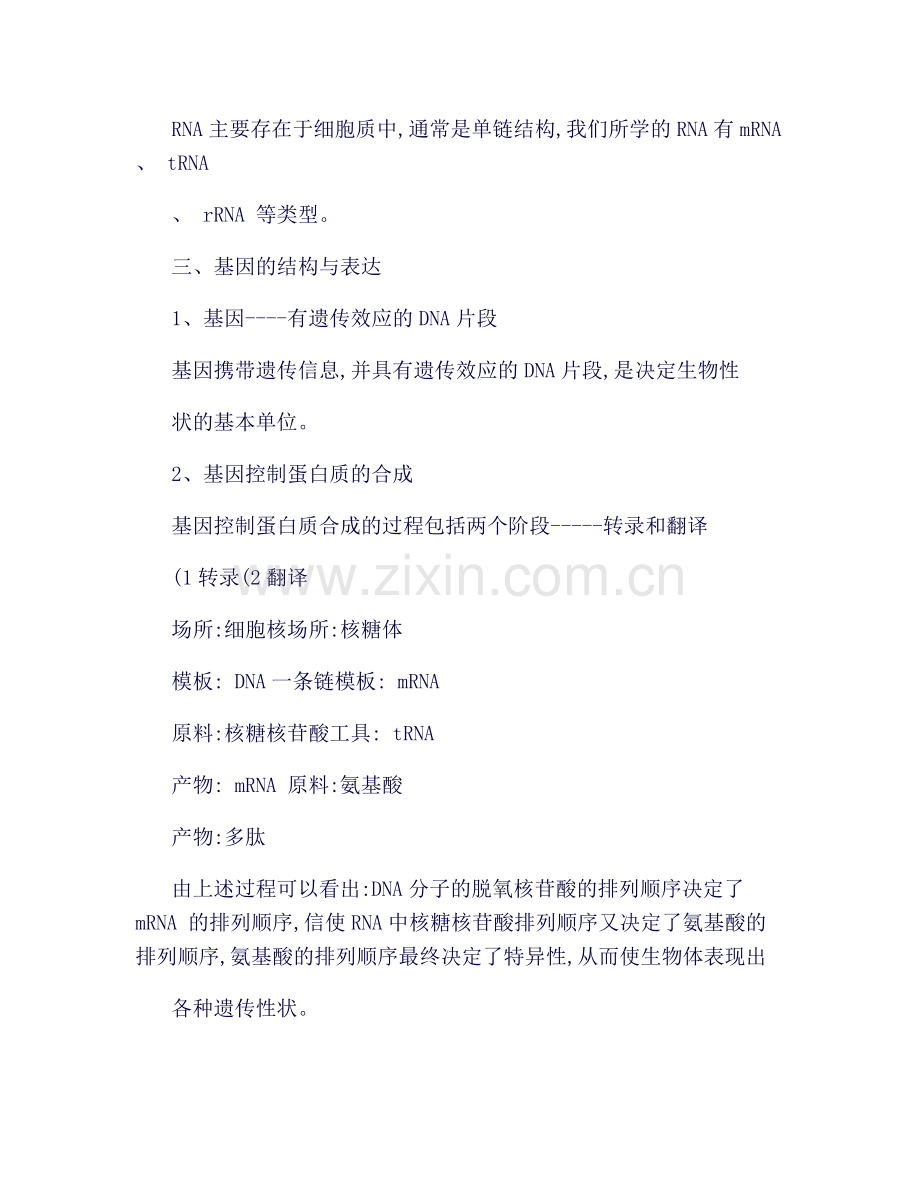 RNA 主要存在于细胞质中,通常是单链结构,我们所学的 RNA 有 mRNA 、 tRNA

、 rRNA 等类型。

三、基因的结构与表达

1、基因----有遗传效应的 DNA 片段

基因携带遗传信息,并具有遗传效应的 DNA 片段,是决定生物性

状的基本单位。

2、基因控制蛋白质的合成

基因控制蛋白质合成的过程包括两个阶段-----转录和翻译

(1 转录(2 翻译

场所:细胞核场所:核糖体

模板: DNA 一条链模板: mRNA

原料:核糖核苷酸工具: tRNA

产物: mRNA 原料:氨基酸

产物:多肽

由上述过程可以看出:DNA 分子的脱氧核苷酸的排列顺序决定了 mRNA 的排列顺序,信使 RNA 中核糖核苷酸排列顺序又决定了氨基酸的排列顺序,氨基酸的排列顺序最终决定了特异性,从而使生物体表现出

各种遗传性状。

www.zixin.com.cn